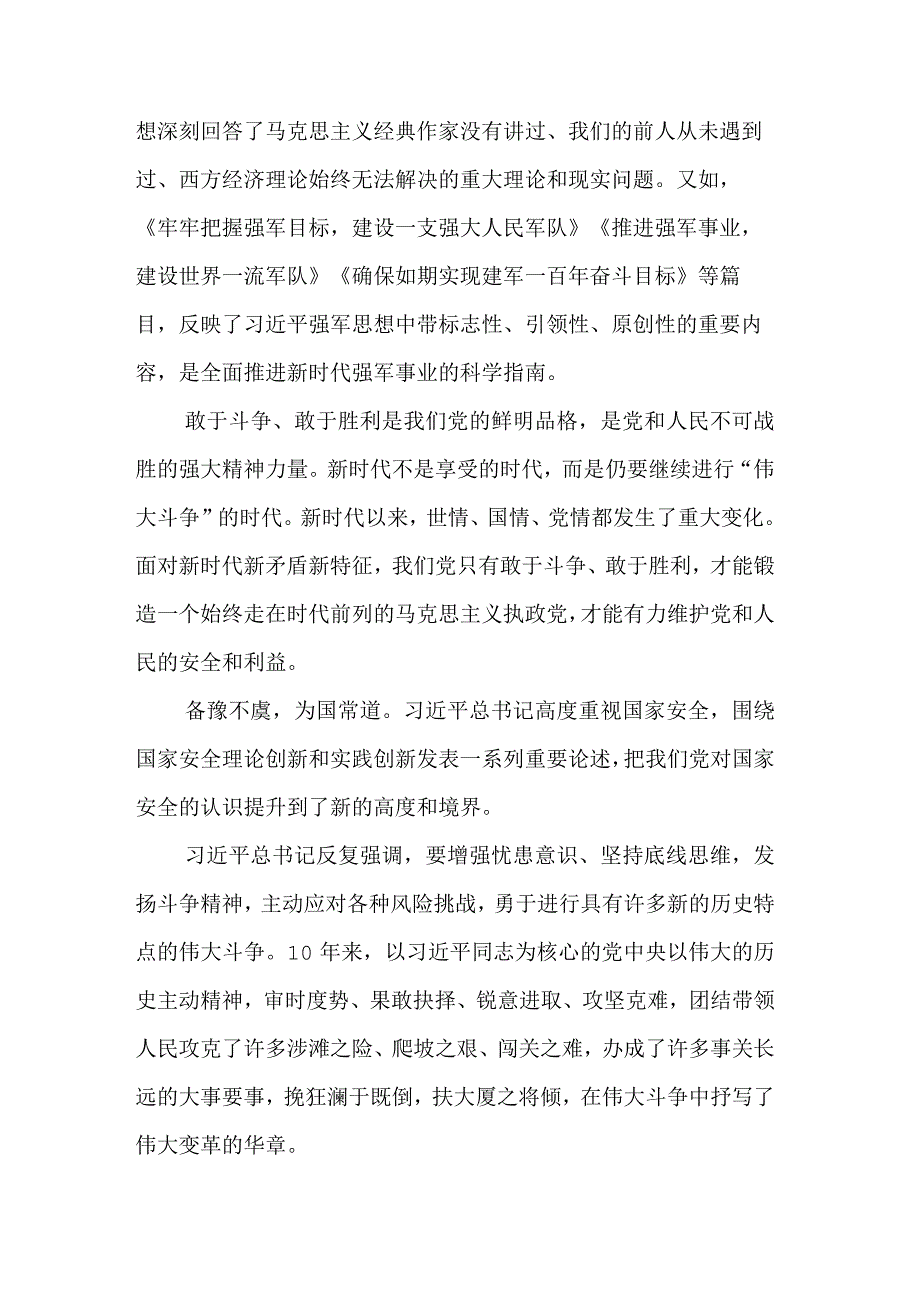 想深刻回答了马克思主义经典作家没有讲过、我们的前人从未遇到过、西方经济理论始终无法解决的重大理论和现实问题。又如，《牢牢把握强军目标，建设一支强大人民军队》《推进强军事业，建设世界一流军队》《确保如期实现建军一百年奋斗目标》等篇目，反映了习近平强军思想中带标志性、引领性、原创性的重要内容，是全面推进新时代强军事业的科学指南。

敢于斗争、敢于胜利是我们党的鲜明品格，是党和人民不可战胜的强大精神力量。新时代不是享受的时代，而是仍要继续进行“伟大斗争”的时代。新时代以来，世情、国情、党情都发生了重大变化。面对新时代新矛盾新特征，我们党只有敢于斗争、敢于胜利，才能锻造一个始终走在时代前列的马克思主义执政党，才能有力维护党和人民的安全和利益。

备豫不虞，为国常道。习近平总书记高度重视国家安全，围绕国家安全理论创新和实践创新发表一系列重要论述，把我们党对国家安全的认识提升到了新的高度和境界。

习近平总书记反复强调，要增强忧患意识、坚持底线思维，发扬斗争精神，主动应对各种风险挑战，勇于进行具有许多新的历史特点的伟大斗争。10年来，以习近平同志为核心的党中央以伟大的历史主动精神，审时度势、果敢抉择、锐意进取、攻坚克难，团结带领人民攻克了许多涉滩之险、爬坡之艰、闯关之难，办成了许多事关长远的大事要事，挽狂澜于既倒，扶大厦之将倾，在伟大斗争中抒写了伟大变革的华章。